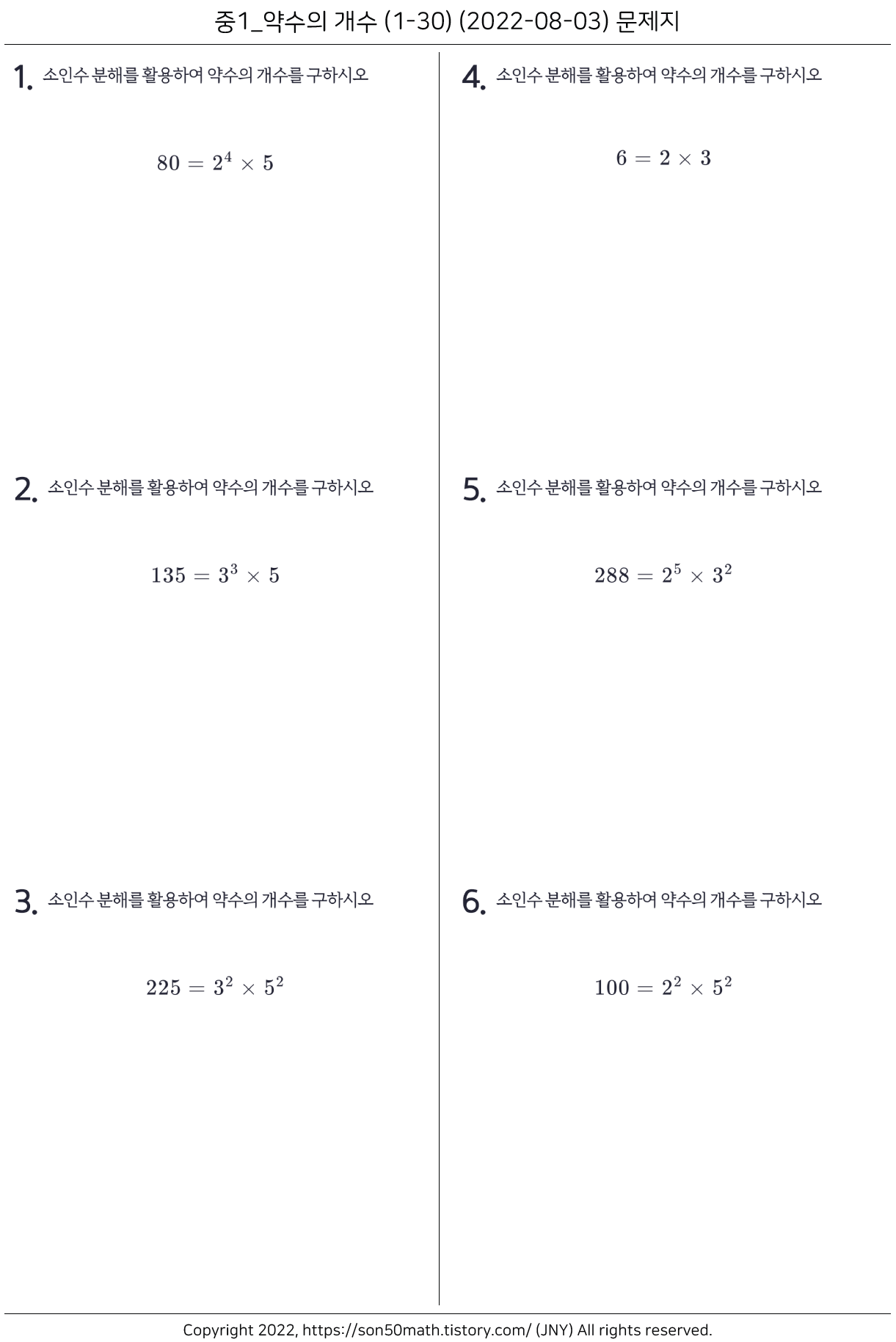 중1_약수의 개수 (1-30) (2022-08-03) 문제지

1. 소인수 분해를 활용하여 약수의 개수를 구하시오

$80 = 2^4 \times 5$

2. 소인수 분해를 활용하여 약수의 개수를 구하시오

$135 = 3^3 \times 5$

3. 소인수 분해를 활용하여 약수의 개수를 구하시오

$225 = 3^2 \times 5^2$

4. 소인수 분해를 활용하여 약수의 개수를 구하시오

$6 = 2 \times 3$

5. 소인수 분해를 활용하여 약수의 개수를 구하시오

$288 = 2^5 \times 3^2$

6. 소인수 분해를 활용하여 약수의 개수를 구하시오

$100 = 2^2 \times 5^2$

Copyright 2022, https://son50math.tistory.com/ (JNY) All rights reserved.